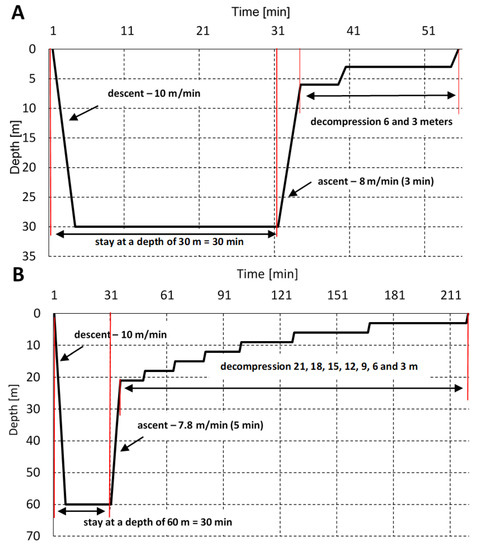 A

Time [min]

1 11 21 31 41 51

Depth [m]

0
5
10
15
20
25
30
35

descent – 10 m/min

decompression 6 and 3 meters

ascent – 8 m/min (3 min)

stay at a depth of 30 m = 30 min

B

Time [min]

1 31 61 91 121 151 181 211

Depth [m]

0
10
20
30
40
50
60
70

descent – 10 m/min

decompression 21, 18, 15, 12, 9, 6 and 3 m

ascent – 7.8 m/min (5 min)

stay at a depth of 60 m = 30 min